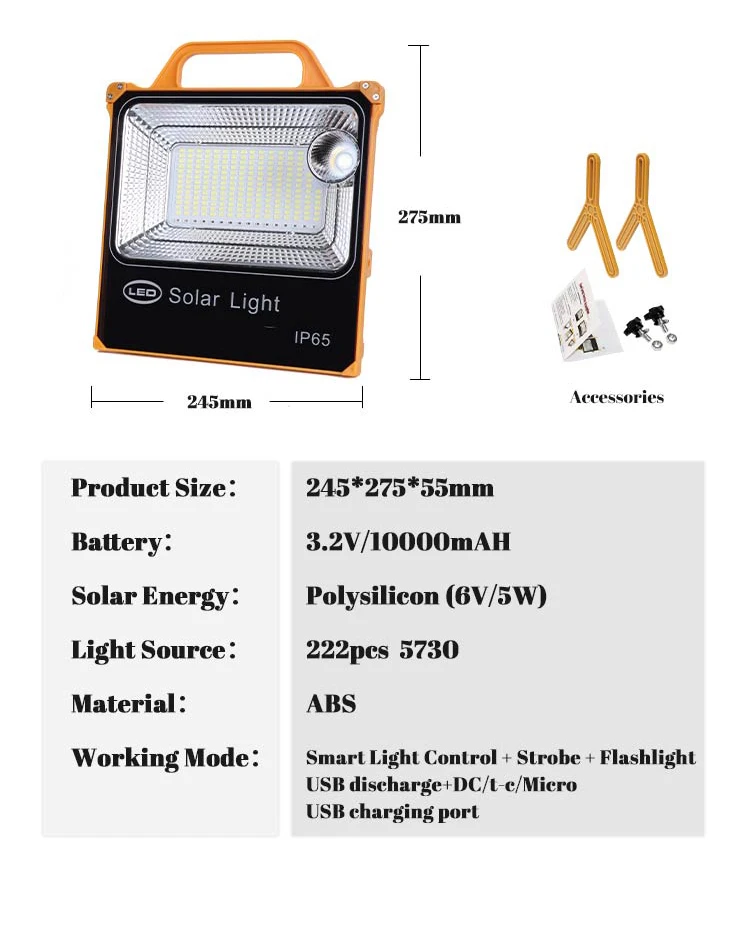 LED Solar Light

IP65

275mm

245mm

Accessories

| Product Size： | 245*275*55mm |
|---|---|
| Battery： | 3.2V/10000mAH |
| Solar Energy： | Polysilicon (6V/5W) |
| Light Source： | 222pcs 5730 |
| Material： | ABS |
| Working Mode： | Smart Light Control + Strobe + Flashlight USB discharge+DC/t-c/Micro USB charging port |